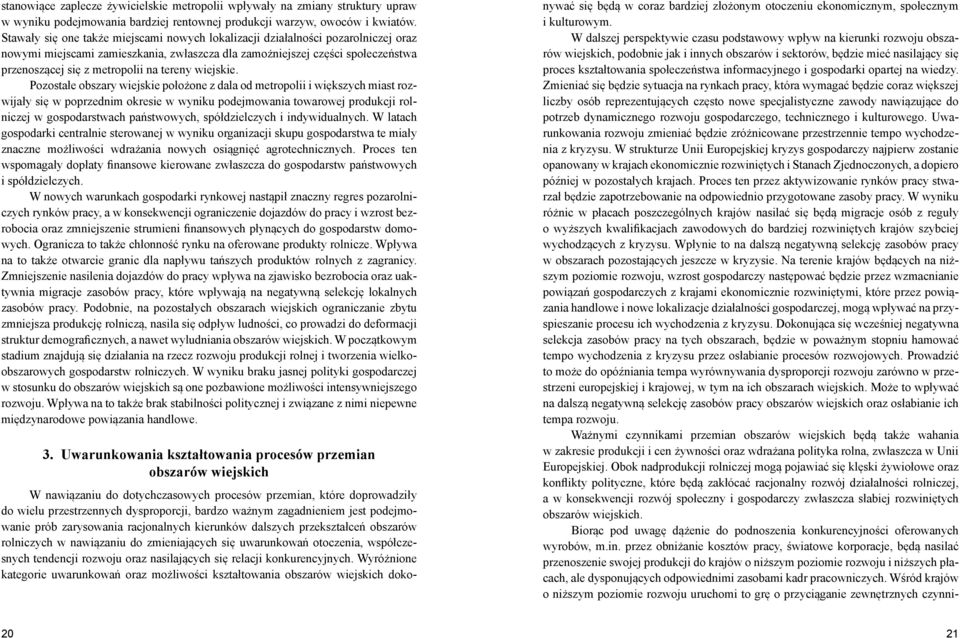 stanowiące zaplecze żywicielskie metropolii wpływały na zmiany struktury upraw w wyniku podejmowania bardziej rentownej produkcji warzyw, owoców i kwiatów. Stawały się one także miejscami nowych lokalizacji działalności pozarolniczej oraz nowymi miejscami zamieszkania, zwłaszcza dla zamożniejszej części społeczeństwa przenoszącej się z metropolii na tereny wiejskie.

Pozostałe obszary wiejskie położone z dala od metropolii i większych miast rozwijały się w poprzednim okresie w wyniku podejmowania towarowej produkcji rolniczej w gospodarstwach państwowych, spółdzielczych i indywidualnych. W latach gospodarki centralnie sterowanej w wyniku organizacji skupu gospodarstwa te miały znaczne możliwości wdrażania nowych osiągnięć agrotechnicznych. Proces ten wspomagały dopłaty finansowe kierowane zwłaszcza do gospodarstw państwowych i spółdzielczych.

W nowych warunkach gospodarki rynkowej nastąpił znaczny regres pozarolniczych rynków pracy, a w konsekwencji ograniczenie dojazdów do pracy i wzrost bezrobocia oraz zmniejszenie strumieni finansowych płynących do gospodarstw domowych. Ogranicza to także chłonność rynku na oferowane produkty rolnicze. Wpływa na to także otwarcie granic dla napływu tańszych produktów rolnych z zagranicy. Zmniejszenie nasilenia dojazdów do pracy wpływa na zjawisko bezrobocia oraz uaktywnia migracje zasobów pracy, które wpływają na negatywną selekcję lokalnych zasobów pracy. Podobnie, na pozostałych obszarach wiejskich ograniczanie zbytu zmniejsza produkcję rolniczą, nasila się odpływ ludności, co prowadzi do deformacji struktur demograficznych, a nawet wyludniania obszarów wiejskich. W początkowym stadium znajdują się działania na rzecz rozwoju produkcji rolnej i tworzenia wielkoobszarowych gospodarstw rolniczych. W wyniku braku jasnej polityki gospodarczej w stosunku do obszarów wiejskich są one pozbawione możliwości intensywniejszego rozwoju. Wpływa na to także brak stabilności politycznej i związane z nimi niepewne międzynarodowe powiązania handlowe.

3. Uwarunkowania kształtowania procesów przemian obszarów wiejskich

W nawiązaniu do dotychczasowych procesów przemian, które doprowadziły do wielu przestrzennych dysproporcji, bardzo ważnym zagadnieniem jest podejmowanie prób zarysowania racjonalnych kierunków dalszych przekształceń obszarów rolniczych w nawiązaniu do zmieniających się uwarunkowań otoczenia, współczesnych tendencji rozwoju oraz nasilających się relacji konkurencyjnych. Wyróżnione kategorie uwarunkowań oraz możliwości kształtowania obszarów wiejskich dokonywać się będą w coraz bardziej złożonym otoczeniu ekonomicznym, społecznym i kulturowym.

W dalszej perspektywie czasu podstawowy wpływ na kierunki rozwoju obszarów wiejskich, podobnie jak i innych obszarów i sektorów, będzie mieć nasilający się proces kształtowania społeczeństwa informacyjnego i gospodarki opartej na wiedzy. Zmieniać się będzie sytuacja na rynkach pracy, która wymagać będzie coraz większej liczby osób reprezentujących często nowe specjalistyczne zawody nawiązujące do potrzeb dynamicznego rozwoju gospodarczego, technicznego i kulturowego. Uwarunkowania rozwoju zmieniać będzie zróżnicowane przestrzennie tempo wychodzenia z kryzysu. W strukturze Unii Europejskiej kryzys gospodarczy najpierw zostanie opanowany w krajach ekonomicznie rozwiniętych i Stanach Zjednoczonych, a dopiero później w pozostałych krajach. Proces ten przez aktywizowanie rynków pracy stwarzał będzie zapotrzebowanie na odpowiednio przygotowane zasoby pracy. W wyniku różnic w płacach poszczególnych krajów nasilać się będą migracje osób z reguły o wyższych kwalifikacjach zawodowych do bardziej rozwiniętych krajów szybciej wychodzących z kryzysu. Wpłynie to na dalszą negatywną selekcję zasobów pracy w obszarach pozostających jeszcze w kryzysie. Na terenie krajów będących na niższym poziomie rozwoju, wzrost gospodarczy następować będzie przez wzmacnianie powiązań gospodarczych z krajami ekonomicznie rozwiniętymi, które przez powiązania handlowe i nowe lokalizacje działalności gospodarczej, mogą wpływać na przyspieszanie procesu ich wychodzenia z kryzysu. Dokonująca się wcześniej negatywna selekcja zasobów pracy na tych obszarach, będzie w poważnym stopniu hamować tempo wychodzenia z kryzysu przez osłabianie procesów rozwojowych. Prowadzić to może do opóźniania tempa wyrównywania dysproporcji rozwoju zarówno w przestrzeni europejskiej i krajowej, w tym na ich obszarach wiejskich. Może to wpływać na dalszą negatywną selekcję zasobów pracy obszarów wiejskich oraz osłabianie ich tempa rozwoju.

Ważnymi czynnikami przemian obszarów wiejskich będą także wahania w zakresie produkcji i cen żywności oraz wdrażana polityka rolna, zwłaszcza w Unii Europejskiej. Obok nadprodukcji rolniczej mogą pojawiać się klęski żywiołowe oraz konflikty polityczne, które będą zakłócać racjonalny rozwój działalności rolniczej, a w konsekwencji rozwój społeczny i gospodarczy zwłaszcza słabiej rozwiniętych obszarów wiejskich.

Biorąc pod uwagę dążenie do podnoszenia konkurencyjności oferowanych wyrobów, m.in. przez obniżanie kosztów pracy, światowe korporacje, będą nasilać przenoszenie swojej produkcji do krajów o niższym poziomie rozwoju i niższych płacach, ale dysponujących odpowiednimi zasobami kadr pracowniczych. Wśród krajów o niższym poziomie rozwoju uruchomi to grę o przyciąganie zewnętrznych czynni-

20

21